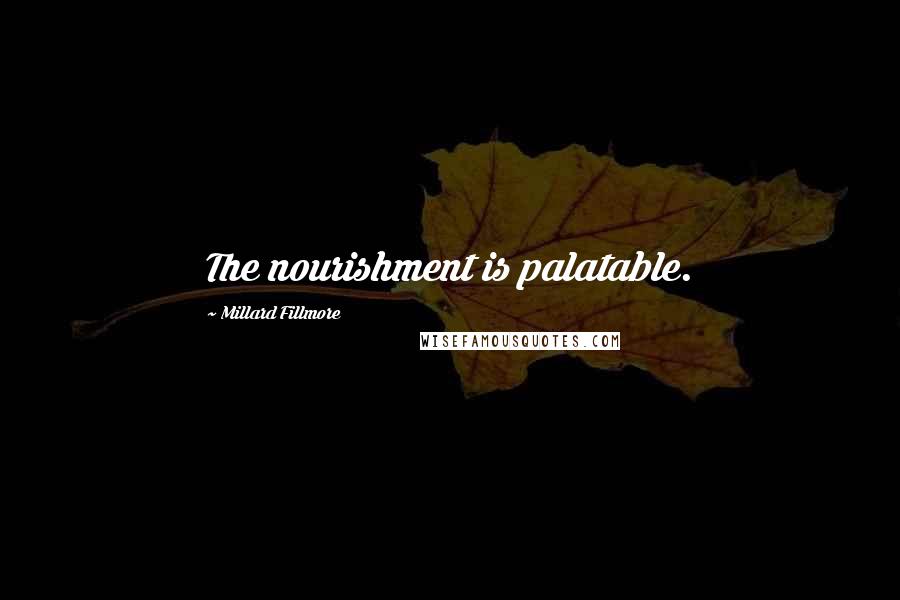 The nourishment is palatable.

~ Millard Fillmore

WISEFAMOUSQUOTES.COM